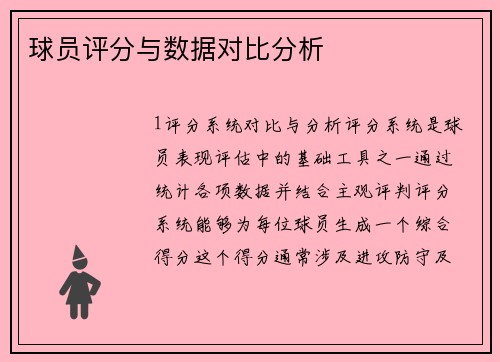 球员评分与数据对比分析

1评分系统对比与分析评分系统是球员表现评估中的基础工具之一通过统计各项数据并结合主观评判评分系统能够为每位球员生成一个综合得分这个得分通常涉及进攻防守及